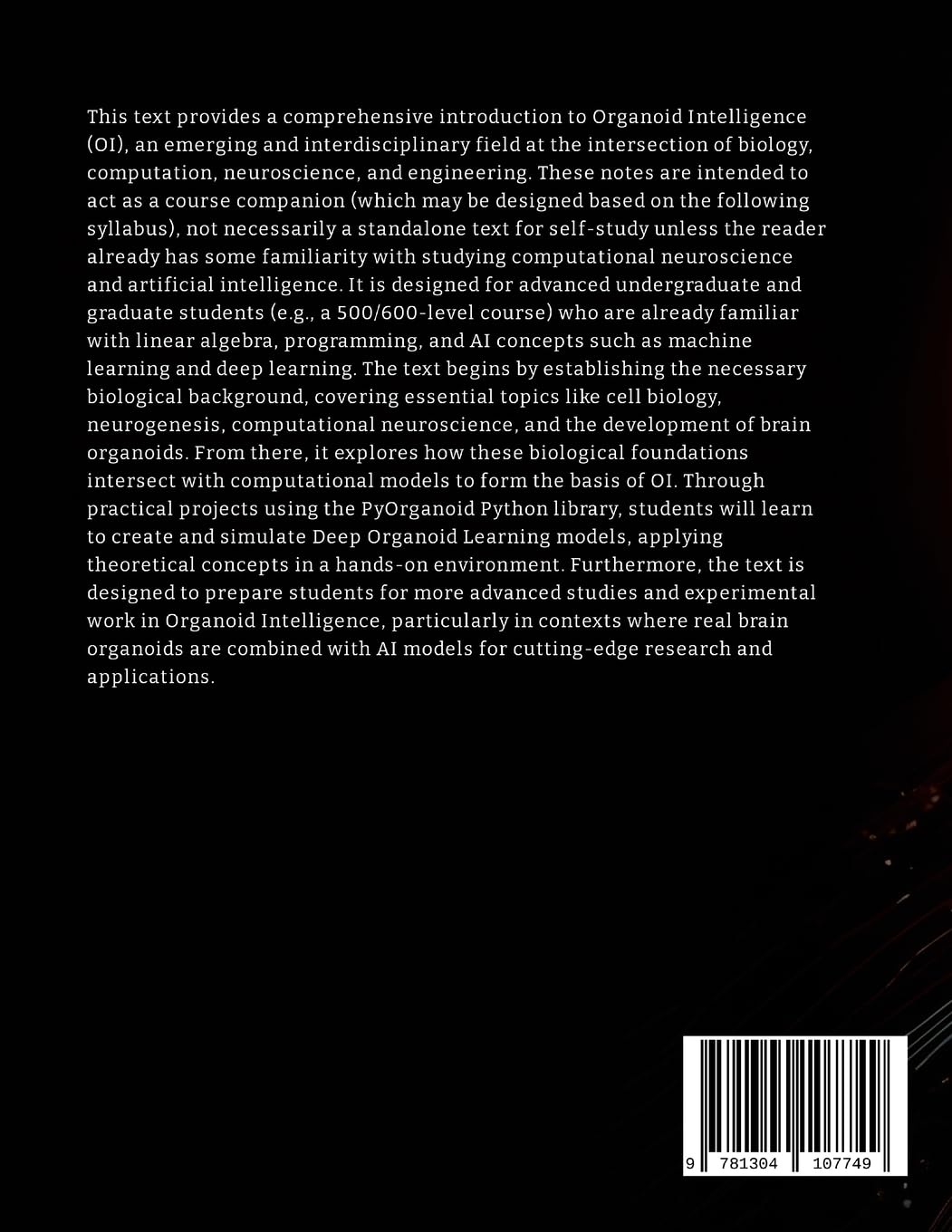 This text provides a comprehensive introduction to Organoid Intelligence (OI), an emerging and interdisciplinary field at the intersection of biology, computation, neuroscience, and engineering. These notes are intended to act as a course companion (which may be designed based on the following syllabus), not necessarily a standalone text for self-study unless the reader already has some familiarity with studying computational neuroscience and artificial intelligence. It is designed for advanced undergraduate and graduate students (e.g., a 500/600-level course) who are already familiar with linear algebra, programming, and AI concepts such as machine learning and deep learning. The text begins by establishing the necessary biological background, covering essential topics like cell biology, neurogenesis, computational neuroscience, and the development of brain organoids. From there, it explores how these biological foundations intersect with computational models to form the basis of OI. Through practical projects using the PyOrganoid Python library, students will learn to create and simulate Deep Organoid Learning models, applying theoretical concepts in a hands-on environment. Furthermore, the text is designed to prepare students for more advanced studies and experimental work in Organoid Intelligence, particularly in contexts where real brain organoids are combined with AI models for cutting-edge research and applications.

9 781304 107749